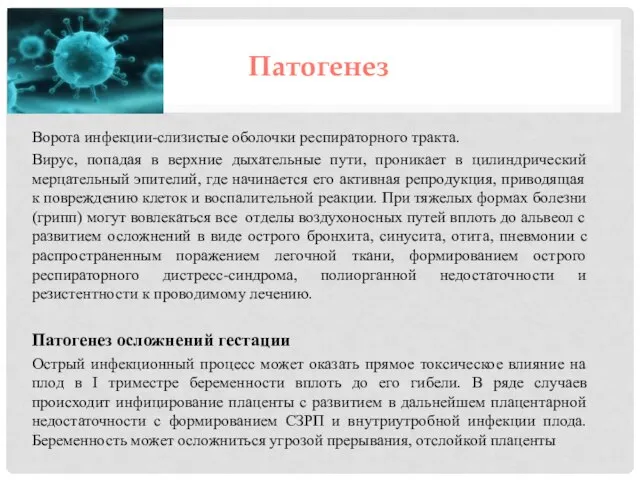 Патогенез

Ворота инфекции-слизистые оболочки респираторного тракта.

Вирус, попадая в верхние дыхательные пути, проникает в цилиндрический мерцательный эпителий, где начинается его активная репродукция, приводящая к повреждению клеток и воспалительной реакции. При тяжелых формах болезни (грипп) могут вовлекаться все отделы воздухоносных путей вплоть до альвеол с развитием осложнений в виде острого бронхита, синусита, отита, пневмонии с распространенным поражением легочной ткани, формированием острого респираторного дистресс-синдрома, полиорганной недостаточности и резистентности к проводимому лечению.

Патогенез осложнений гестации

Острый инфекционный процесс может оказать прямое токсическое влияние на плод в I триместре беременности вплоть до его гибели. В ряде случаев происходит инфицирование плаценты с развитием в дальнейшем плацентарной недостаточности с формированием СЗРП и внутриутробной инфекции плода. Беременность может осложниться угрозой прерывания, отслойкой плаценты